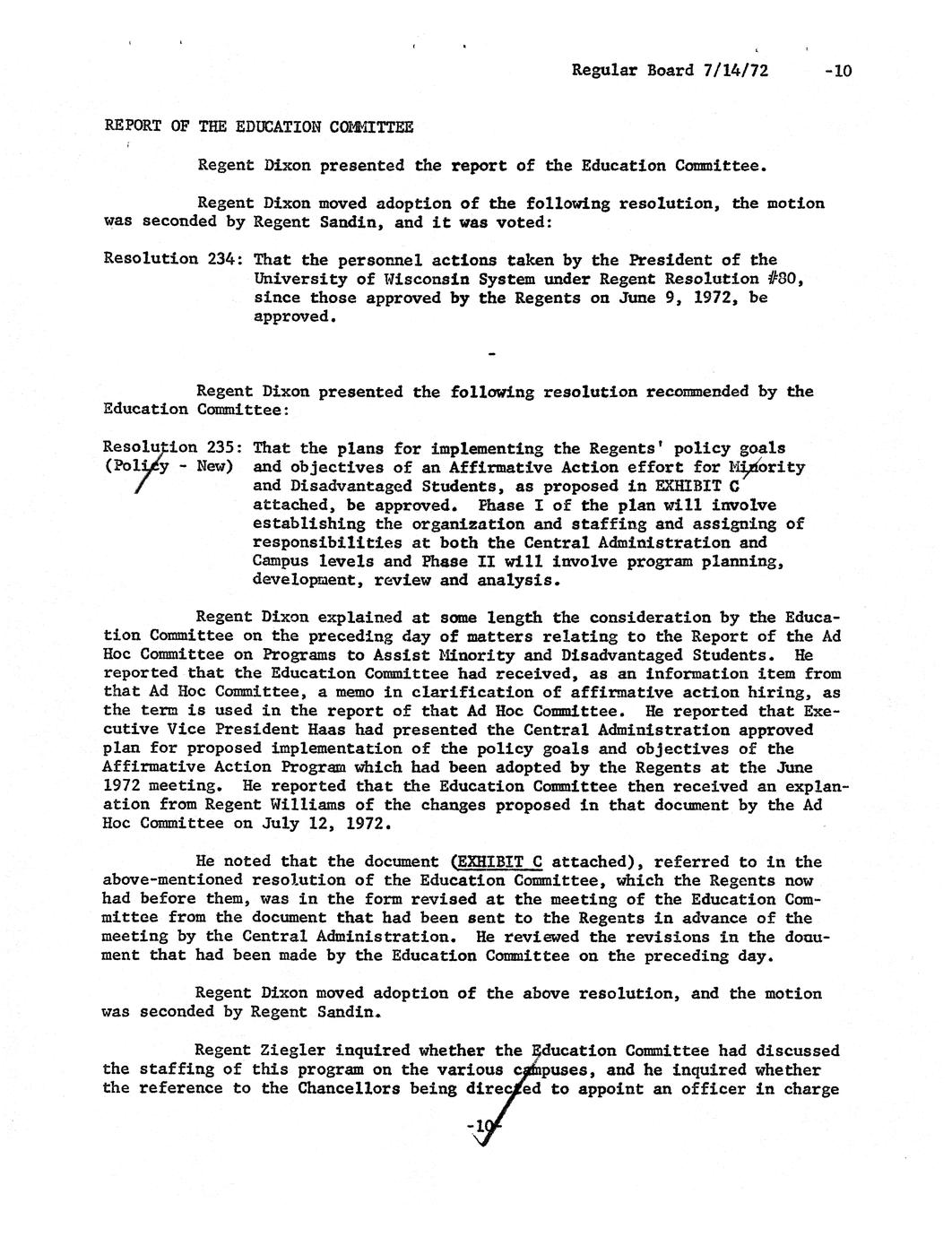 Regular Board 7/14/72 -10

REPORT OF THE EDUCATION COMMITTEE

Regent Dixon presented the report of the Education Committee.

Regent Dixon moved adoption of the following resolution, the motion was seconded by Regent Sandin, and it was voted:

Resolution 234: That the personnel actions taken by the President of the University of Wisconsin System under Regent Resolution #80, since those approved by the Regents on June 9, 1972, be approved.

-

Regent Dixon presented the following resolution recommended by the Education Committee:

Resolution 235: (Policy - New) That the plans for implementing the Regents' policy goals and objectives of an Affirmative Action effort for Minority and Disadvantaged Students, as proposed in EXHIBIT C attached, be approved. Phase I of the plan will involve establishing the organization and staffing and assigning of responsibilities at both the Central Administration and Campus levels and Phase II will involve program planning, development, review and analysis.

Regent Dixon explained at some length the consideration by the Education Committee on the preceding day of matters relating to the Report of the Ad Hoc Committee on Programs to Assist Minority and Disadvantaged Students. He reported that the Education Committee had received, as an information item from that Ad Hoc Committee, a memo in clarification of affirmative action hiring, as the term is used in the report of that Ad Hoc Committee. He reported that Executive Vice President Haas had presented the Central Administration approved plan for proposed implementation of the policy goals and objectives of the Affirmative Action Program which had been adopted by the Regents at the June 1972 meeting. He reported that the Education Committee then received an explanation from Regent Williams of the changes proposed in that document by the Ad Hoc Committee on July 12, 1972.

He noted that the document (EXHIBIT C attached), referred to in the above-mentioned resolution of the Education Committee, which the Regents now had before them, was in the form revised at the meeting of the Education Committee from the document that had been sent to the Regents in advance of the meeting by the Central Administration. He reviewed the revisions in the document that had been made by the Education Committee on the preceding day.

Regent Dixon moved adoption of the above resolution, and the motion was seconded by Regent Sandin.

Regent Ziegler inquired whether the Education Committee had discussed the staffing of this program on the various campuses, and he inquired whether the reference to the Chancellors being directed to appoint an officer in charge

-10-